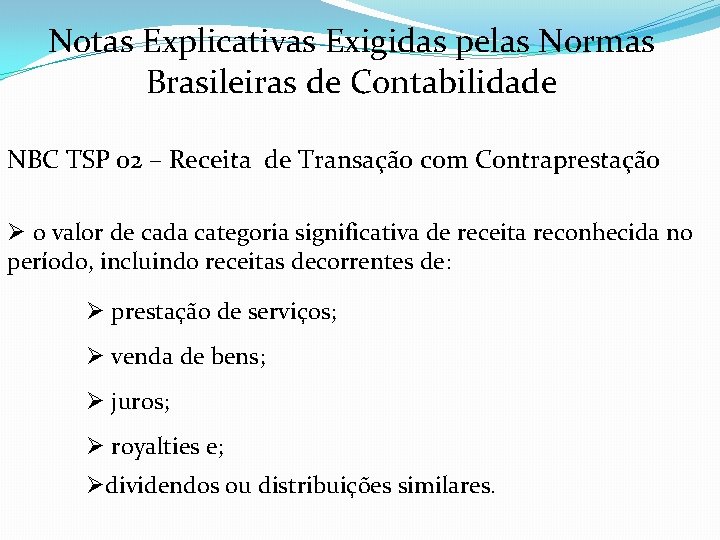 Notas Explicativas Exigidas pelas Normas Brasileiras de Contabilidade

NBC TSP 02 – Receita de Transação com Contraprestação

➢ o valor de cada categoria significativa de receita reconhecida no período, incluindo receitas decorrentes de:

➢ prestação de serviços;

➢ venda de bens;

➢ juros;

➢ royalties e;

➢dividendos ou distribuições similares.